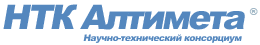 НТК Алтимета ®

Научно-технический консорциум